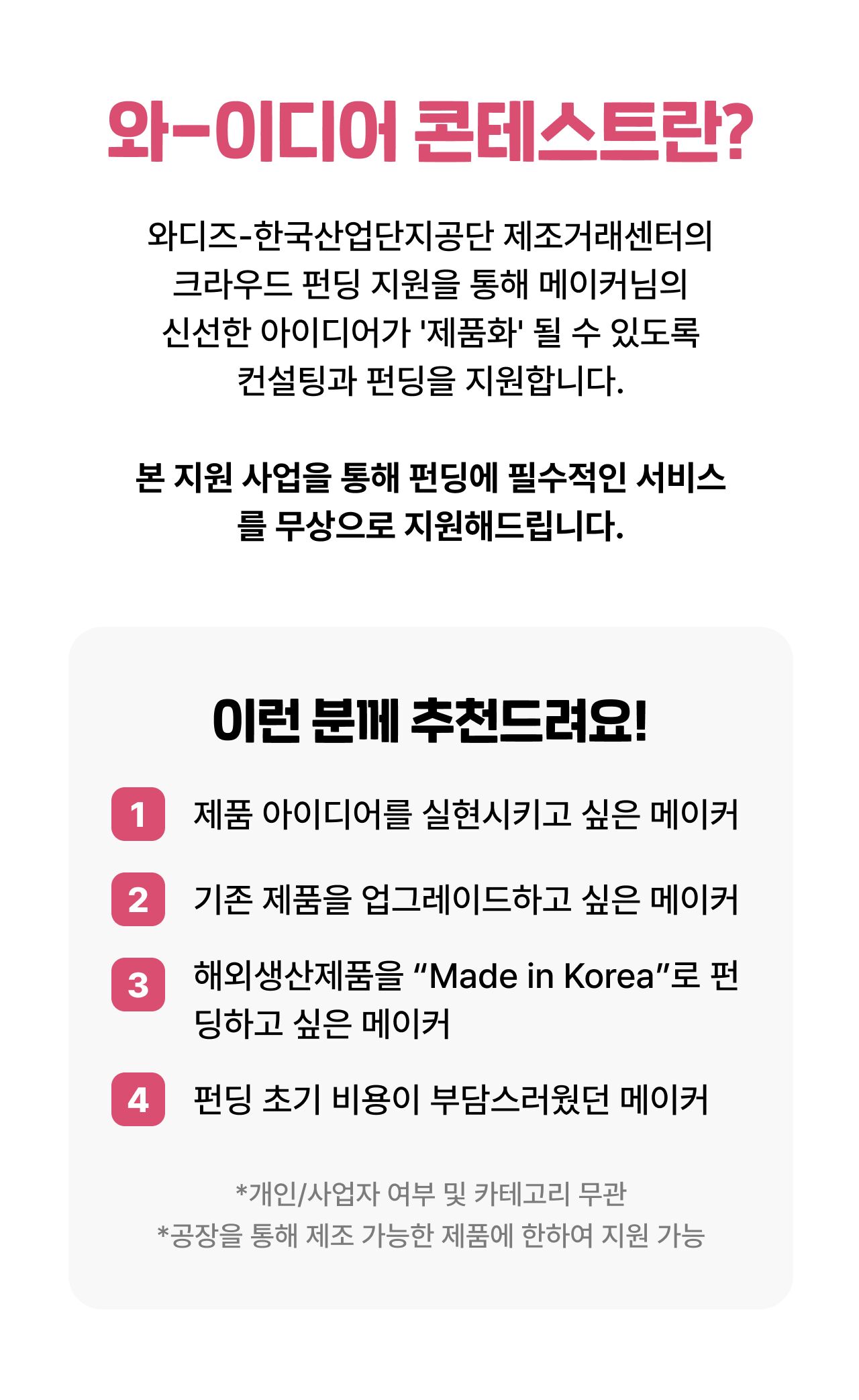 와-이디어 콘테스트란?

와디즈-한국산업단지공단 제조거래센터의 크라우드 펀딩 지원을 통해 메이커님의 신선한 아이디어가 '제품화' 될 수 있도록 컨설팅과 펀딩을 지원합니다.

본 지원 사업을 통해 펀딩에 필수적인 서비스를 무상으로 지원해드립니다.

이런 분께 추천드려요!

1 제품 아이디어를 실현시키고 싶은 메이커

2 기존 제품을 업그레이드하고 싶은 메이커

3 해외생산제품을 "Made in Korea"로 펀딩하고 싶은 메이커

4 펀딩 초기 비용이 부담스러웠던 메이커

*개인/사업자 여부 및 카테고리 무관
*공장을 통해 제조 가능한 제품에 한하여 지원 가능